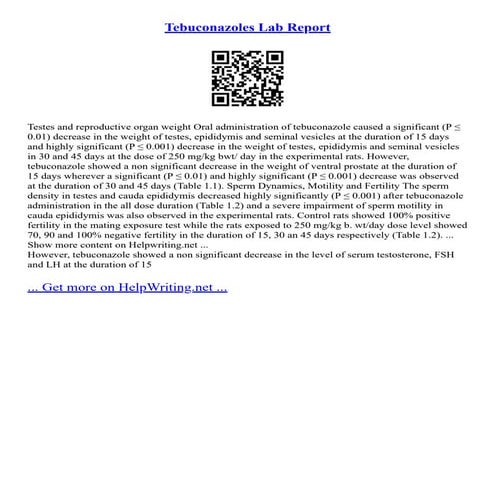 Tebuconazoles Lab Report

Testes and reproductive organ weight Oral administration of tebuconazole caused a significant (P ≤ 0.01) decrease in the weight of testes, epididymis and seminal vesicles at the duration of 15 days and highly significant (P ≤ 0.001) decrease in the weight of testes, epididymis and seminal vesicles in 30 and 45 days at the dose of 250 mg/kg bwt/ day in the experimental rats. However, tebuconazole showed a non significant decrease in the weight of ventral prostate at the duration of 15 days wherever a significant (P ≤ 0.01) and highly significant (P ≤ 0.001) decrease was observed at the duration of 30 and 45 days (Table 1.1). Sperm Dynamics, Motility and Fertility The sperm density in testes and cauda epididymis decreased highly significantly (P ≤ 0.001) after tebuconazole administration in the all dose duration (Table 1.2) and a severe impairment of sperm motility in cauda epididymis was also observed in the experimental rats. Control rats showed 100% positive fertility in the mating exposure test while the rats exposed to 250 mg/kg b. wt/day dose level showed 70, 90 and 100% negative fertility in the duration of 15, 30 an 45 days respectively (Table 1.2). ... Show more content on Helpwriting.net ...
However, tebuconazole showed a non significant decrease in the level of serum testosterone, FSH and LH at the duration of 15

... Get more on HelpWriting.net ...